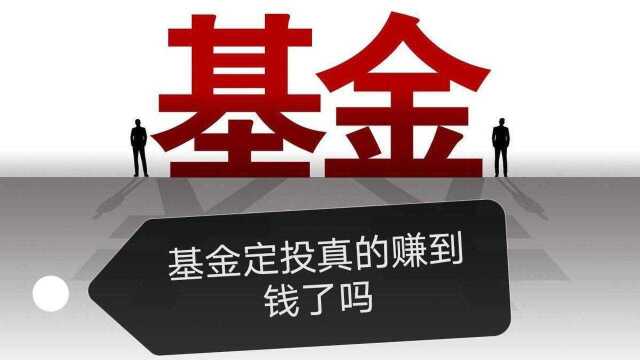 基金

基金定投真的赚到钱了吗